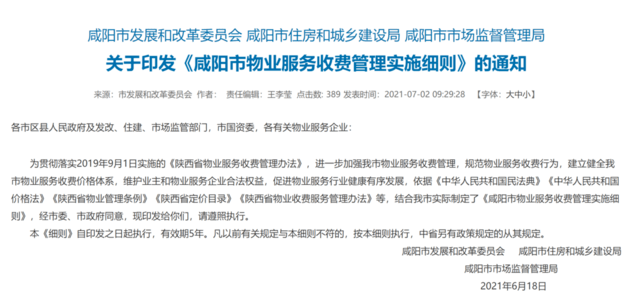 咸阳市发展和改革委员会 咸阳市住房和城乡建设局 咸阳市市场监督管理局

关于印发《咸阳市物业服务收费管理实施细则》的通知

来源：市发展和改革委员会 作者： 责任编辑：王李莹 点击数: 389 发表时间：2021-07-02 09:29:28 【字体：大中小】

各市区县人民政府及发改、住建、市场监管部门，市国资委，各有关物业服务企业：

为贯彻落实2019年9月1日实施的《陕西省物业服务收费管理办法》，进一步加强我市物业服务收费管理，规范物业服务收费行为，建立健全我市物业服务收费价格体系，维护业主和物业服务企业合法权益，促进物业服务行业健康有序发展，依据《中华人民共和国民法典》《中华人民共和国价格法》《陕西省物业管理条例》《陕西省定价目录》《陕西省物业收费服务管理办法》等，结合我市实际制定了《咸阳市物业服务收费管理实施细则》，经市委、市政府同意，现印发给你们，请遵照执行。

本《细则》自印发之日起执行，有效期5年。凡以前有关规定与本细则不符的，按本细则执行，中省另有政策规定的从其规定。

咸阳市发展和改革委员会 咸阳市住房和城乡建设局

咸阳市市场监督管理局

2021年6月18日